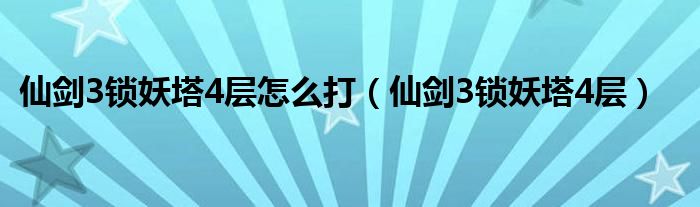 仙剑3锁妖塔4层怎么打（仙剑3锁妖塔4层）